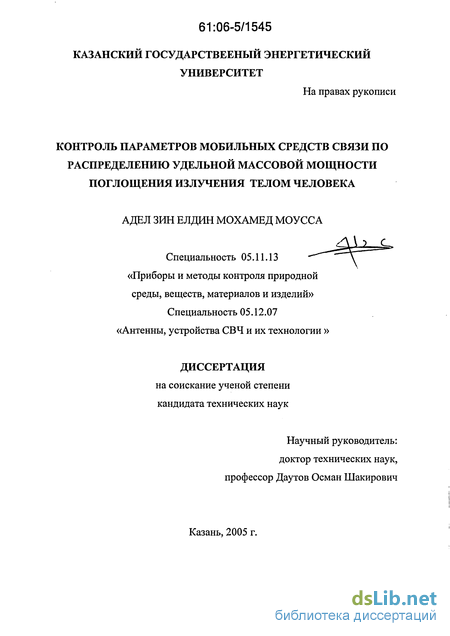 61:06-5/1545

КАЗАНСКИЙ ГОСУДАРСТВЕЕНЫЙ ЭНЕРГЕТИЧЕСКИЙ УНИВЕРСИТЕТ

На правах рукописи

КОНТРОЛЬ ПАРАМЕТРОВ МОБИЛЬНЫХ СРЕДСТВ СВЯЗИ ПО РАСПРЕДЕЛЕНИЮ УДЕЛЬНОЙ МАССОВОЙ МОЩНОСТИ ПОГЛОЩЕНИЯ ИЗЛУЧЕНИЯ ТЕЛОМ ЧЕЛОВЕКА

АДЕЛ ЗИН ЕЛДИН МОХАМЕД МОУССА

Специальность 05.11.13
«Приборы и методы контроля природной среды, веществ, материалов и изделий»
Специальность 05.12.07
«Антенны, устройства СВЧ и их технологии »

ДИССЕРТАЦИЯ
на соискание ученой степени
кандидата технических наук

Научный руководитель:
доктор технических наук,
профессор Даутов Осман Шакирович

Казань, 2005 г.

dsLib.net
библиотека диссертаций